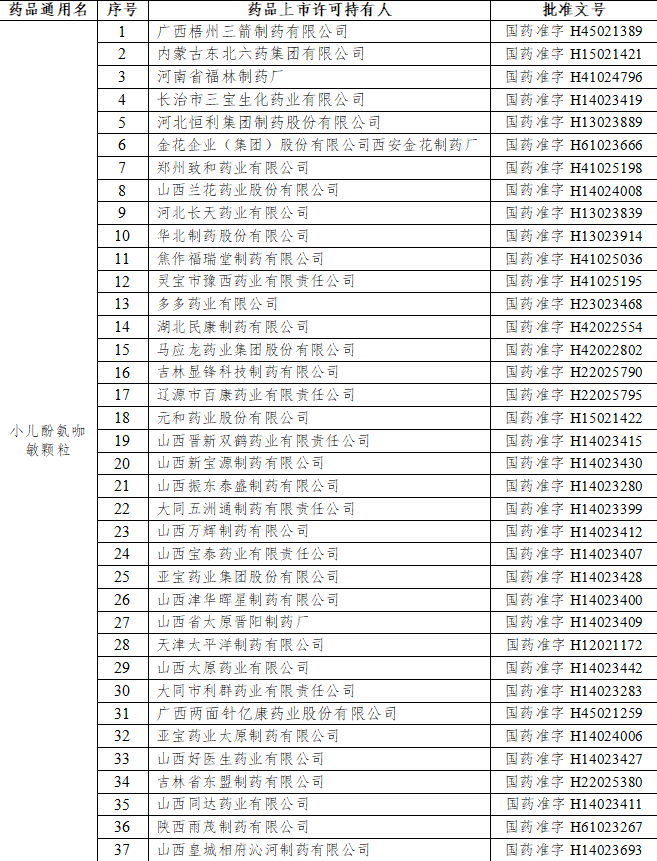 | 药品通用名 | 序号 | 药品上市许可持有人 | 批准文号 |
|---|---|---|---|
| 小儿酚氨咖敏颗粒 | 1 | 广西梧州三箭制药有限公司 | 国药准字 H45021389 |
| | 2 | 内蒙古东北六药集团有限公司 | 国药准字 H15021421 |
| | 3 | 河南省福林制药厂 | 国药准字 H41024796 |
| | 4 | 长治市三宝生化药业有限公司 | 国药准字 H14023419 |
| | 5 | 河北恒利集团制药股份有限公司 | 国药准字 H13023889 |
| | 6 | 金花企业（集团）股份有限公司西安金花制药厂 | 国药准字 H61023666 |
| | 7 | 郑州致和药业有限公司 | 国药准字 H41025198 |
| | 8 | 山西兰花药业股份有限公司 | 国药准字 H14024008 |
| | 9 | 河北长天药业有限公司 | 国药准字 H13023839 |
| | 10 | 华北制药股份有限公司 | 国药准字 H13023914 |
| | 11 | 焦作福瑞堂制药有限公司 | 国药准字 H41025036 |
| | 12 | 灵宝市豫西药业有限责任公司 | 国药准字 H41025195 |
| | 13 | 多多药业有限公司 | 国药准字 H23023468 |
| | 14 | 湖北民康制药有限公司 | 国药准字 H42022554 |
| | 15 | 马应龙药业集团股份有限公司 | 国药准字 H42022802 |
| | 16 | 吉林显锋科技制药有限公司 | 国药准字 H22025790 |
| | 17 | 辽源市百康药业有限责任公司 | 国药准字 H22025795 |
| | 18 | 元和药业股份有限公司 | 国药准字 H15021422 |
| | 19 | 山西晋新双鹤药业有限责任公司 | 国药准字 H14023415 |
| | 20 | 山西新宝源制药有限公司 | 国药准字 H14023430 |
| | 21 | 山西振东泰盛制药有限公司 | 国药准字 H14023280 |
| | 22 | 大同五洲通制药有限责任公司 | 国药准字 H14023399 |
| | 23 | 山西万辉制药有限公司 | 国药准字 H14023412 |
| | 24 | 山西宝泰药业有限责任公司 | 国药准字 H14023407 |
| | 25 | 亚宝药业集团股份有限公司 | 国药准字 H14023428 |
| | 26 | 山西津华晖星制药有限公司 | 国药准字 H14023400 |
| | 27 | 山西省太原晋阳制药厂 | 国药准字 H14023409 |
| | 28 | 天津太平洋制药有限公司 | 国药准字 H12021172 |
| | 29 | 山西太原药业有限公司 | 国药准字 H14023442 |
| | 30 | 大同市利群药业有限责任公司 | 国药准字 H14023283 |
| | 31 | 广西两面针亿康药业股份有限公司 | 国药准字 H45021259 |
| | 32 | 亚宝药业太原制药有限公司 | 国药准字 H14024006 |
| | 33 | 山西好医生药业有限公司 | 国药准字 H14023427 |
| | 34 | 吉林省东盟制药有限公司 | 国药准字 H22025380 |
| | 35 | 山西同达药业有限公司 | 国药准字 H14023411 |
| | 36 | 陕西雨茂制药有限公司 | 国药准字 H61023267 |
| | 37 | 山西皇城相府沁河制药有限公司 | 国药准字 H14023693 |